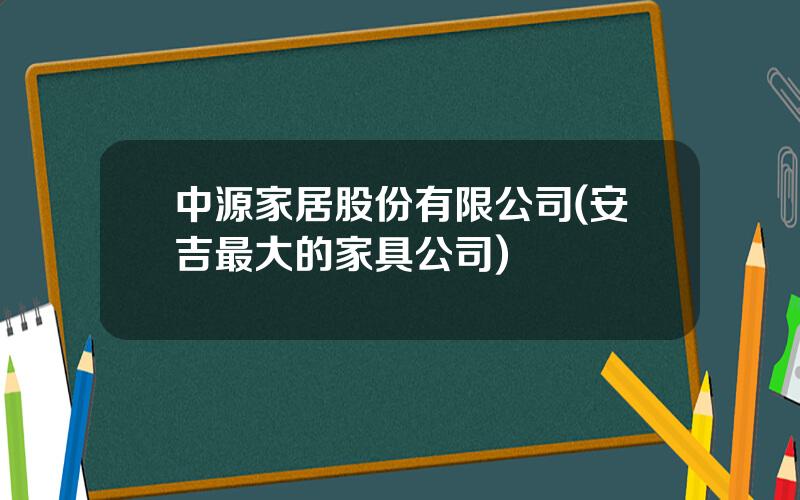 中源家居股份有限公司(安吉最大的家具公司)